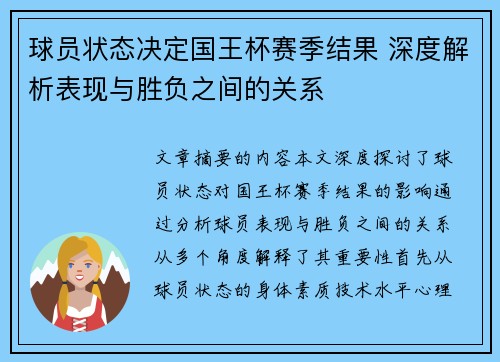 球员状态决定国王杯赛季结果 深度解析表现与胜负之间的关系

文章摘要的内容本文深度探讨了球员状态对国王杯赛季结果的影响通过分析球员表现与胜负之间的关系从多个角度解释了其重要性首先从球员状态的身体素质技术水平心理